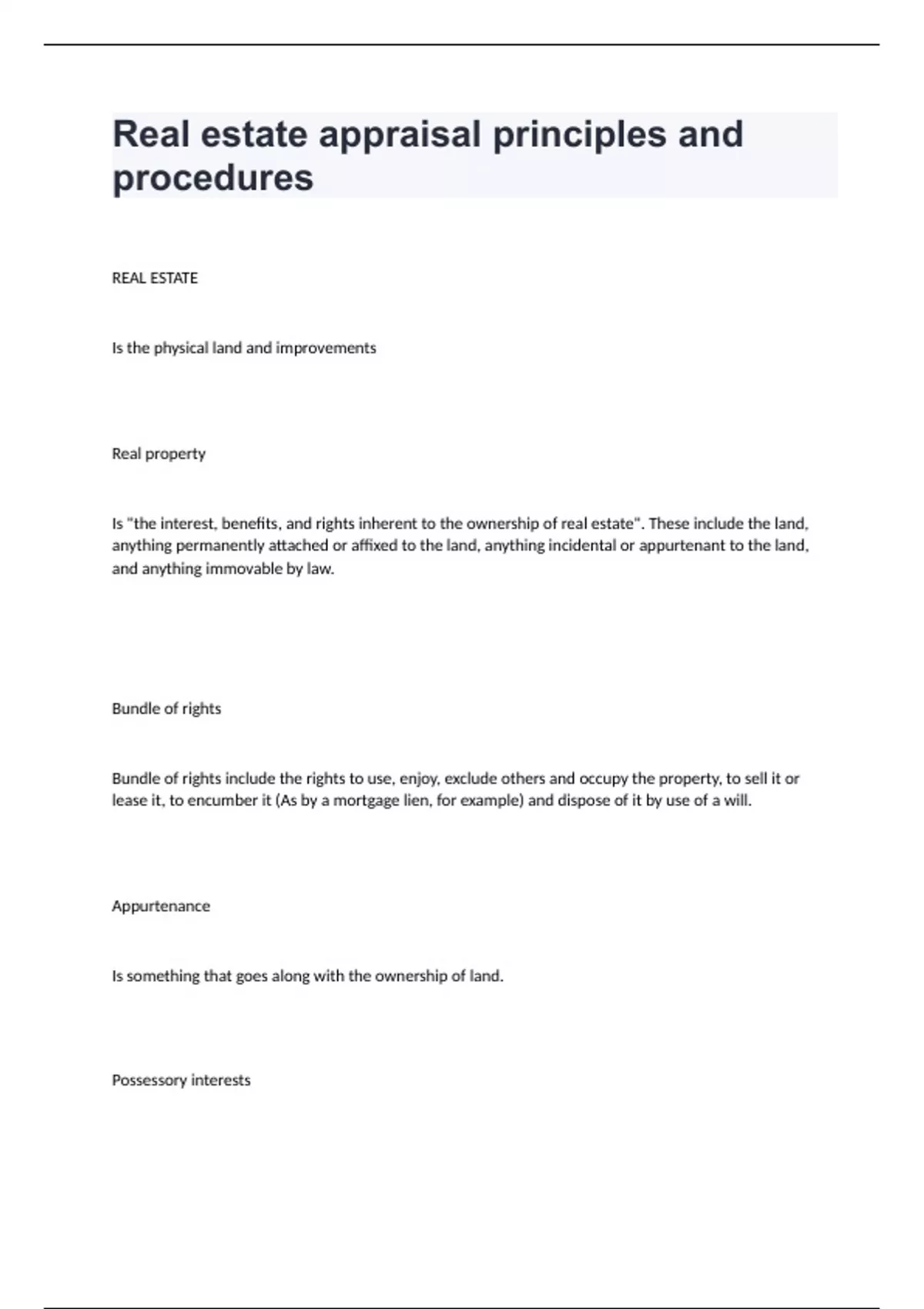 Real estate appraisal principles and procedures

REAL ESTATE

Is the physical land and improvements

Real property

Is "the interest, benefits, and rights inherent to the ownership of real estate". These include the land, anything permanently attached or affixed to the land, anything incidental or appurtenant to the land, and anything immovable by law.

Bundle of rights

Bundle of rights include the rights to use, enjoy, exclude others and occupy the property, to sell it or lease it, to encumber it (As by a mortgage lien, for example) and dispose of it by use of a will.

Appurtenance

Is something that goes along with the ownership of land.

Possessory interests